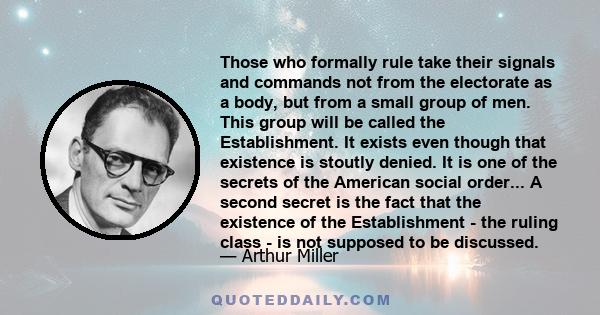 Those who formally rule take their signals and commands not from the electorate as a body, but from a small group of men. This group will be called the Establishment. It exists even though that existence is stoutly denied. It is one of the secrets of the American social order... A second secret is the fact that the existence of the Establishment - the ruling class - is not supposed to be discussed.

— Arthur Miller

QUOTEDDAILY.COM